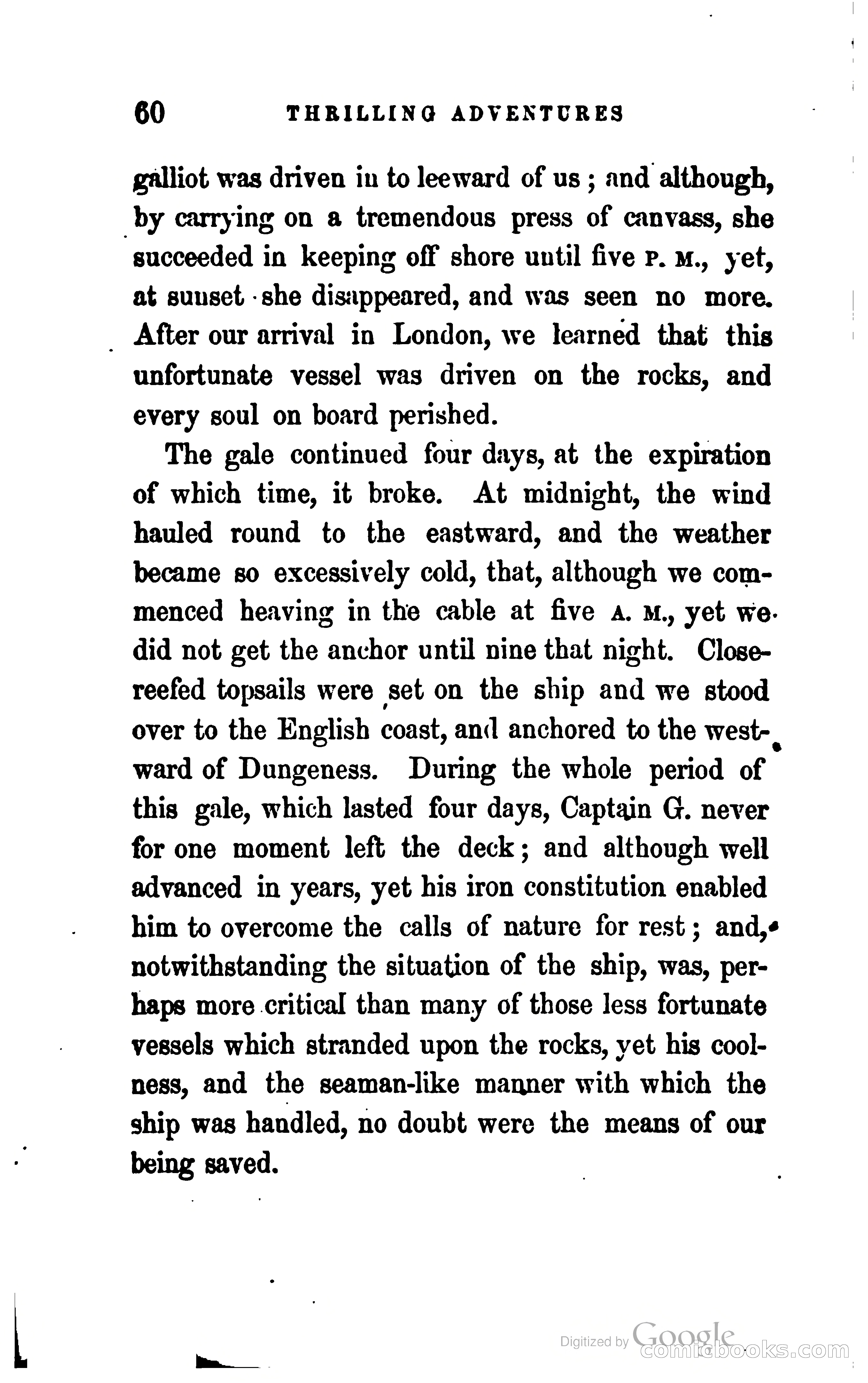 60 THRILLING ADVENTURES

galliot was driven in to leeward of us; and although, by carrying on a tremendous press of canvass, she succeeded in keeping off shore until five P. M., yet, at sunset she disappeared, and was seen no more. After our arrival in London, we learned that this unfortunate vessel was driven on the rocks, and every soul on board perished.

The gale continued four days, at the expiration of which time, it broke. At midnight, the wind hauled round to the eastward, and the weather became so excessively cold, that, although we commenced heaving in the cable at five A. M., yet we did not get the anchor until nine that night. Close-reefed topsails were set on the ship and we stood over to the English coast, and anchored to the westward of Dungeness. During the whole period of this gale, which lasted four days, Captain G. never for one moment left the deck; and although well advanced in years, yet his iron constitution enabled him to overcome the calls of nature for rest; and, notwithstanding the situation of the ship, was, perhaps more critical than many of those less fortunate vessels which stranded upon the rocks, yet his coolness, and the seaman-like manner with which the ship was handled, no doubt were the means of our being saved.

Digitized by Google
comicbooks.com